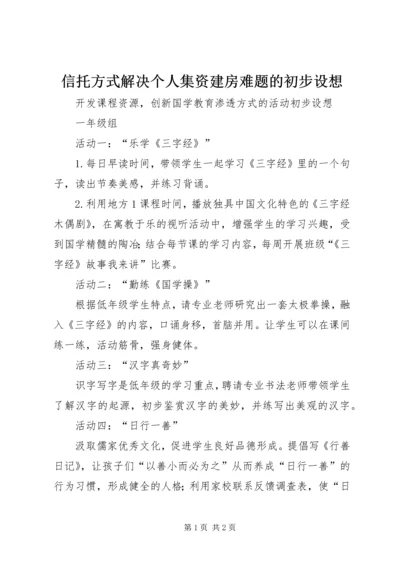 信托方式解决个人集资建房难题的初步设想

开发课程资源，创新国学教育渗透方式的活动初步设想

一年级组

活动一：“乐学《三字经》”

1.每日早读时间，带领学生一起学习《三字经》里的一个句子，读出节奏美感，并练习背诵。

2.利用地方1课程时间，播放独具中国文化特色的《三字经木偶剧》，在寓教于乐的视听活动中，增强学生的学习兴趣，受到国学精髓的陶冶；结合每节课的学习内容，每周开展班级“《三字经》故事我来讲”比赛。

活动二：“勤练《国学操》”

根据低年级学生特点，请专业老师研究出一套太极拳操，融入《三字经》的内容，口诵身移，首脑并用。让学生可以在课间练一练，活动筋骨，强身健体。

活动三：“汉字真奇妙”

识字写字是低年级的学习重点，聘请专业书法老师带领学生了解汉字的起源，初步鉴赏汉字的美妙，并练写出美观的汉字。

活动四：“日行一善”

汲取儒家优秀文化，促进学生良好品德形成。提倡写《行善日记》，让孩子们“以善小而必为之”从而养成“日行一善”的行为习惯，形成健全的人格；利用家校联系反馈调查表，使“日

第1页 共2页